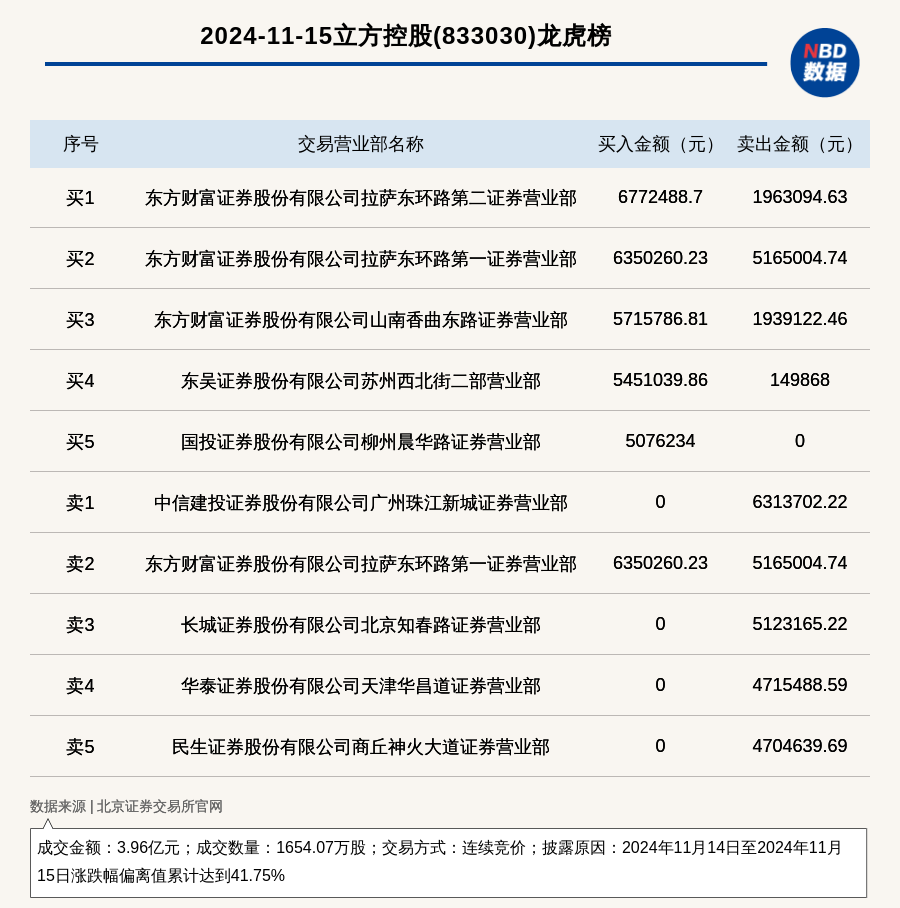 2024-11-15立方控股(833030)龙虎榜

NBD 数据

| 序号 | 交易营业部名称 | 买入金额（元） | 卖出金额（元） |
|---|---|---|---|
| 买1 | 东方财富证券股份有限公司拉萨东环路第二证券营业部 | 6772488.7 | 1963094.63 |
| 买2 | 东方财富证券股份有限公司拉萨东环路第一证券营业部 | 6350260.23 | 5165004.74 |
| 买3 | 东方财富证券股份有限公司山南香曲东路证券营业部 | 5715786.81 | 1939122.46 |
| 买4 | 东吴证券股份有限公司苏州西北街二部营业部 | 5451039.86 | 149868 |
| 买5 | 国投证券股份有限公司柳州晨华路证券营业部 | 5076234 | 0 |
| 卖1 | 中信建投证券股份有限公司广州珠江新城证券营业部 | 0 | 6313702.22 |
| 卖2 | 东方财富证券股份有限公司拉萨东环路第一证券营业部 | 6350260.23 | 5165004.74 |
| 卖3 | 长城证券股份有限公司北京知春路证券营业部 | 0 | 5123165.22 |
| 卖4 | 华泰证券股份有限公司天津华昌道证券营业部 | 0 | 4715488.59 |
| 卖5 | 民生证券股份有限公司商丘神火大道证券营业部 | 0 | 4704639.69 |

数据来源 | 北京证券交易所官网

成交金额：3.96亿元；成交数量：1654.07万股；交易方式：连续竞价；披露原因：2024年11月14日至2024年11月15日涨跌幅偏离值累计达到41.75%